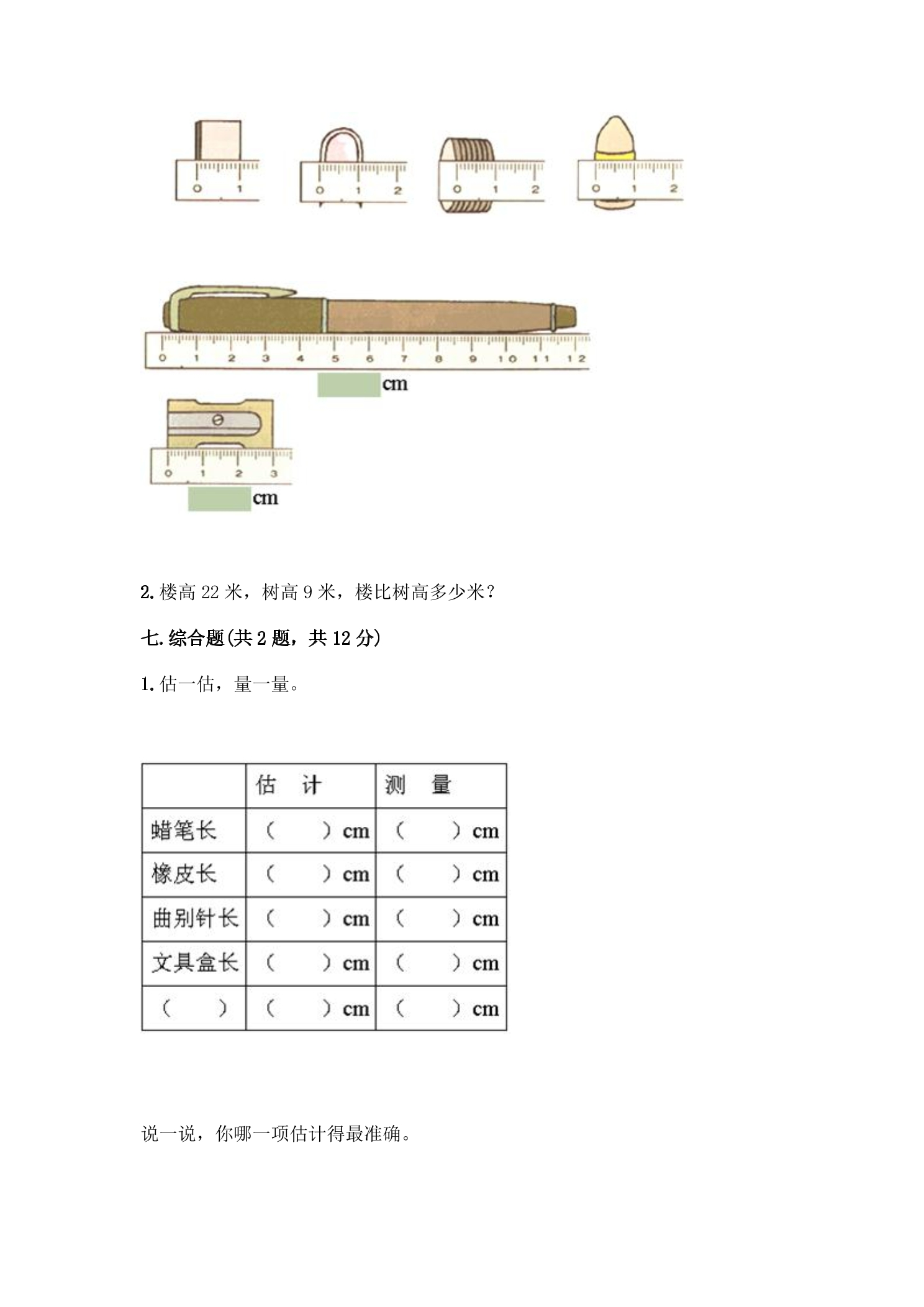 0 1

0 1 2

0 1 2

0 1 2

0 1 2 3 4 5 6 7 8 9 10 11 12

cm

0 1 2 3

cm

2.楼高22米，树高9米，楼比树高多少米？

七.综合题(共2题，共12分)

1.估一估，量一量。

|  | 估 计 | 测 量 |
|---|---|---|
| 蜡笔长 | （ ）cm | （ ）cm |
| 橡皮长 | （ ）cm | （ ）cm |
| 曲别针长 | （ ）cm | （ ）cm |
| 文具盒长 | （ ）cm | （ ）cm |
| （ ） | （ ）cm | （ ）cm |

说一说，你哪一项估计得最准确。